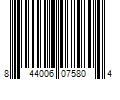 8 44006 07580 4